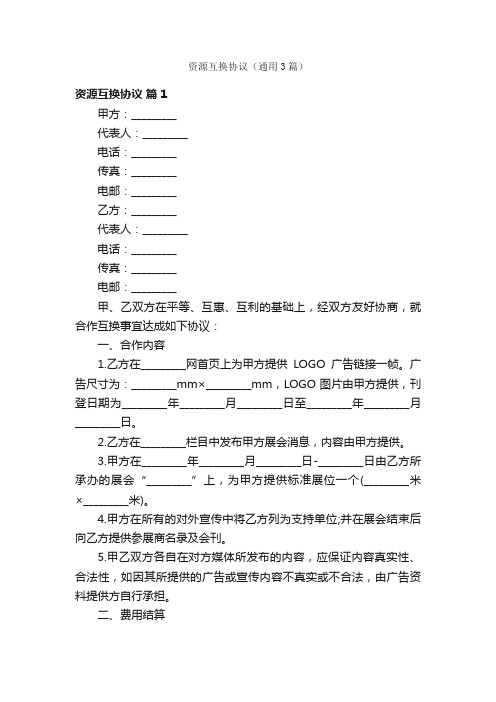 资源互换协议（通用3篇）

资源互换协议 篇1

甲方：________

代表人：________

电话：________

传真：________

电邮：________

乙方：________

代表人：________

电话：________

传真：________

电邮：________

甲、乙双方在平等、互惠、互利的基础上，经双方友好协商，就合作互换事宜达成如下协议：

一、合作内容

1.乙方在________网首页上为甲方提供 LOGO 广告链接一帧。广告尺寸为：________mm×________mm，LOGO 图片由甲方提供，刊登日期为________年________月________日至________年________月________日。

2.乙方在________栏目中发布甲方展会消息，内容由甲方提供。

3.甲方在________年________月________日-________日由乙方所承办的展会“________”上，为甲方提供标准展位一个(________米×________米)。

4.甲方在所有的对外宣传中将乙方列为支持单位;并在展会结束后向乙方提供参展商名录及会刊。

5.甲乙双方各自在对方媒体所发布的内容，应保证内容真实性、合法性，如因其所提供的广告或宣传内容不真实或不合法，由广告资料提供方自行承担。

二、费用结算